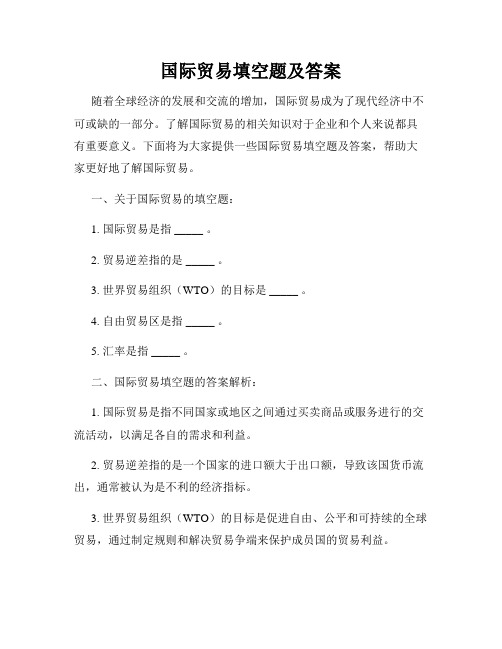 国际贸易填空题及答案

随着全球经济的发展和交流的增加，国际贸易成为了现代经济中不可或缺的一部分。了解国际贸易的相关知识对于企业和个人来说都具有重要意义。下面将为大家提供一些国际贸易填空题及答案，帮助大家更好地了解国际贸易。

一、关于国际贸易的填空题：

1. 国际贸易是指 _____ 。

2. 贸易逆差指的是 _____ 。

3. 世界贸易组织（WTO）的目标是 _____ 。

4. 自由贸易区是指 _____ 。

5. 汇率是指 _____ 。

二、国际贸易填空题的答案解析：

1. 国际贸易是指不同国家或地区之间通过买卖商品或服务进行的交流活动，以满足各自的需求和利益。

2. 贸易逆差指的是一个国家的进口额大于出口额，导致该国货币流出，通常被认为是不利的经济指标。

3. 世界贸易组织（WTO）的目标是促进自由、公平和可持续的全球贸易，通过制定规则和解决贸易争端来保护成员国的贸易利益。